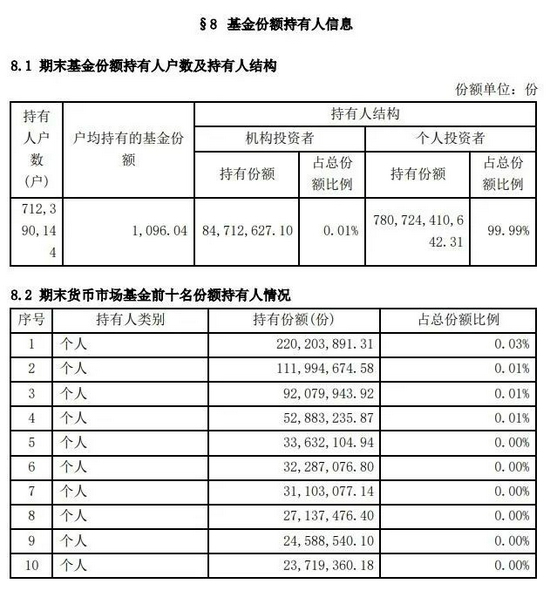 §8 基金份额持有人信息

8.1 期末基金份额持有人户数及持有人结构

份额单位：份

| 持有人户数(户) | 户均持有的基金份额 | 持有人结构 | | | |
|---|---|---|---|---|---|
| | | 机构投资者 | | 个人投资者 | |
| | | 持有份额 | 占总份额比例 | 持有份额 | 占总份额比例 |
| 712,390,144 | 1,096.04 | 84,712,627.10 | 0.01% | 780,724,410,642.31 | 99.99% |

8.2 期末货币市场基金前十名份额持有人情况

| 序号 | 持有人类别 | 持有份额(份) | 占总份额比例 |
|---|---|---|---|
| 1 | 个人 | 220,203,891.31 | 0.03% |
| 2 | 个人 | 111,994,674.58 | 0.01% |
| 3 | 个人 | 92,079,943.92 | 0.01% |
| 4 | 个人 | 52,883,235.87 | 0.01% |
| 5 | 个人 | 33,632,104.94 | 0.00% |
| 6 | 个人 | 32,287,076.80 | 0.00% |
| 7 | 个人 | 31,103,077.14 | 0.00% |
| 8 | 个人 | 27,137,476.40 | 0.00% |
| 9 | 个人 | 24,588,540.10 | 0.00% |
| 10 | 个人 | 23,719,360.18 | 0.00% |